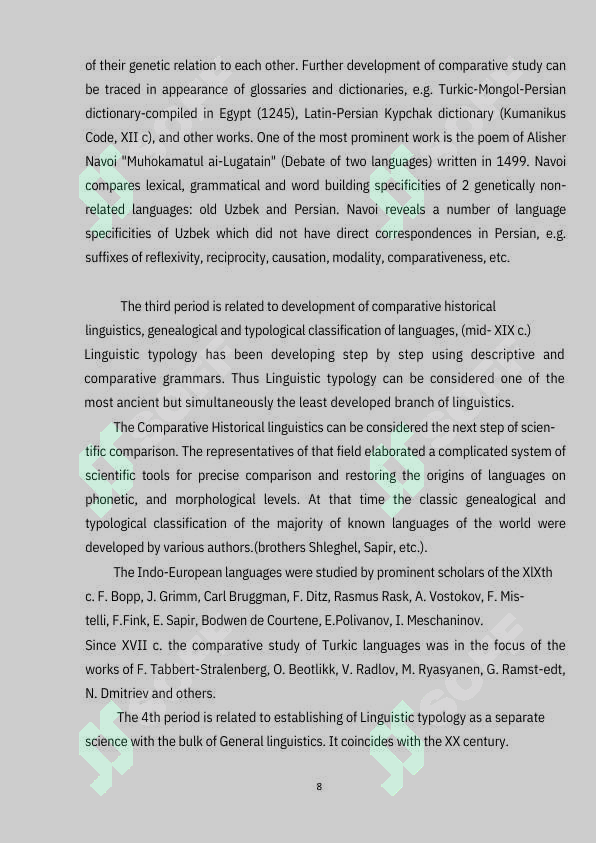 of their genetic relation to each other. Further development of comparative study can be traced in appearance of glossaries and dictionaries, e.g. Turkic-Mongol-Persian dictionary-compiled in Egypt (1245), Latin-Persian Kypchak dictionary (Kumanikus Code, XII c), and other works. One of the most prominent work is the poem of Alisher Navoi "Muhokamatul ai-Lugatain" (Debate of two languages) written in 1499. Navoi compares lexical, grammatical and word building specificities of 2 genetically non-related languages: old Uzbek and Persian. Navoi reveals a number of language specificities of Uzbek which did not have direct correspondences in Persian, e.g. suffixes of reflexivity, reciprocity, causation, modality, comparativeness, etc.

The third period is related to development of comparative historical linguistics, genealogical and typological classification of languages, (mid- XIX c.) Linguistic typology has been developing step by step using descriptive and comparative grammars. Thus Linguistic typology can be considered one of the most ancient but simultaneously the least developed branch of linguistics.

The Comparative Historical linguistics can be considered the next step of scientific comparison. The representatives of that field elaborated a complicated system of scientific tools for precise comparison and restoring the origins of languages on phonetic, and morphological levels. At that time the classic genealogical and typological classification of the majority of known languages of the world were developed by various authors.(brothers Shleghel, Sapir, etc.).

The Indo-European languages were studied by prominent scholars of the XlXth c. F. Bopp, J. Grimm, Carl Bruggman, F. Ditz, Rasmus Rask, A. Vostokov, F. Mistelli, F.Fink, E. Sapir, Bodwen de Courtene, E.Polivanov, I. Meschaninov.
Since XVII c. the comparative study of Turkic languages was in the focus of the works of F. Tabbert-Stralenberg, O. Beotlikk, V. Radlov, M. Ryasyanen, G. Ramst-edt, N. Dmitriev and others.

The 4th period is related to establishing of Linguistic typology as a separate science with the bulk of General linguistics. It coincides with the XX century.

8